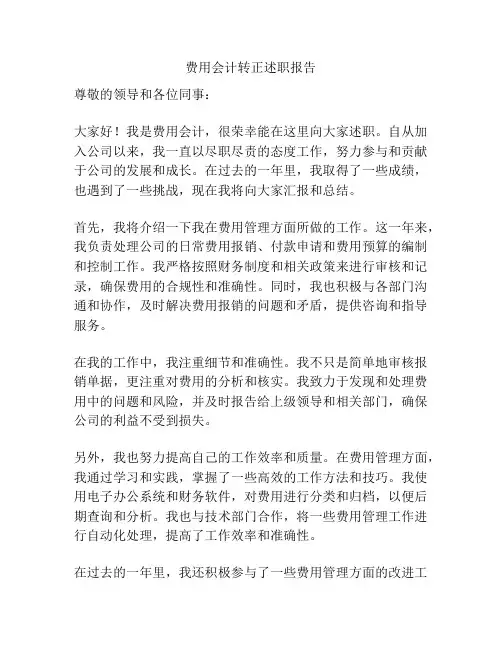 费用会计转正述职报告

尊敬的领导和各位同事：

大家好！我是费用会计，很荣幸能在这里向大家述职。自从加入公司以来，我一直以尽职尽责的态度工作，努力参与和贡献于公司的发展和成长。在过去的一年里，我取得了一些成绩，也遇到了一些挑战，现在我将向大家汇报和总结。

首先，我将介绍一下我在费用管理方面所做的工作。这一年来，我负责处理公司的日常费用报销、付款申请和费用预算的编制和控制工作。我严格按照财务制度和相关政策来进行审核和记录，确保费用的合规性和准确性。同时，我也积极与各部门沟通和协作，及时解决费用报销的问题和矛盾，提供咨询和指导服务。

在我的工作中，我注重细节和准确性。我不只是简单地审核报销单据，更注重对费用的分析和核实。我致力于发现和处理费用中的问题和风险，并及时报告给上级领导和相关部门，确保公司的利益不受到损失。

另外，我也努力提高自己的工作效率和质量。在费用管理方面，我通过学习和实践，掌握了一些高效的工作方法和技巧。我使用电子办公系统和财务软件，对费用进行分类和归档，以便后期查询和分析。我也与技术部门合作，将一些费用管理工作进行自动化处理，提高了工作效率和准确性。

在过去的一年里，我还积极参与了一些费用管理方面的改进工